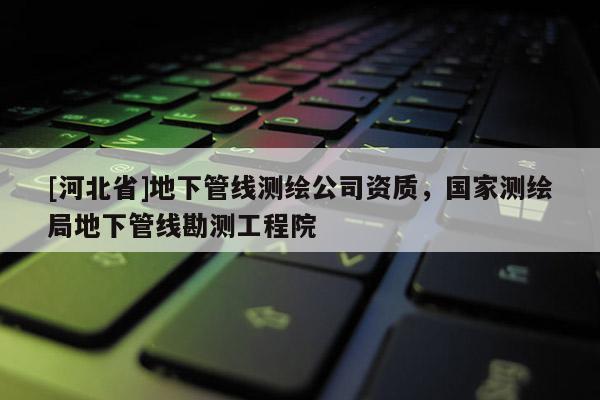 [河北省]地下管线测绘公司资质，国家测绘局地下管线勘测工程院